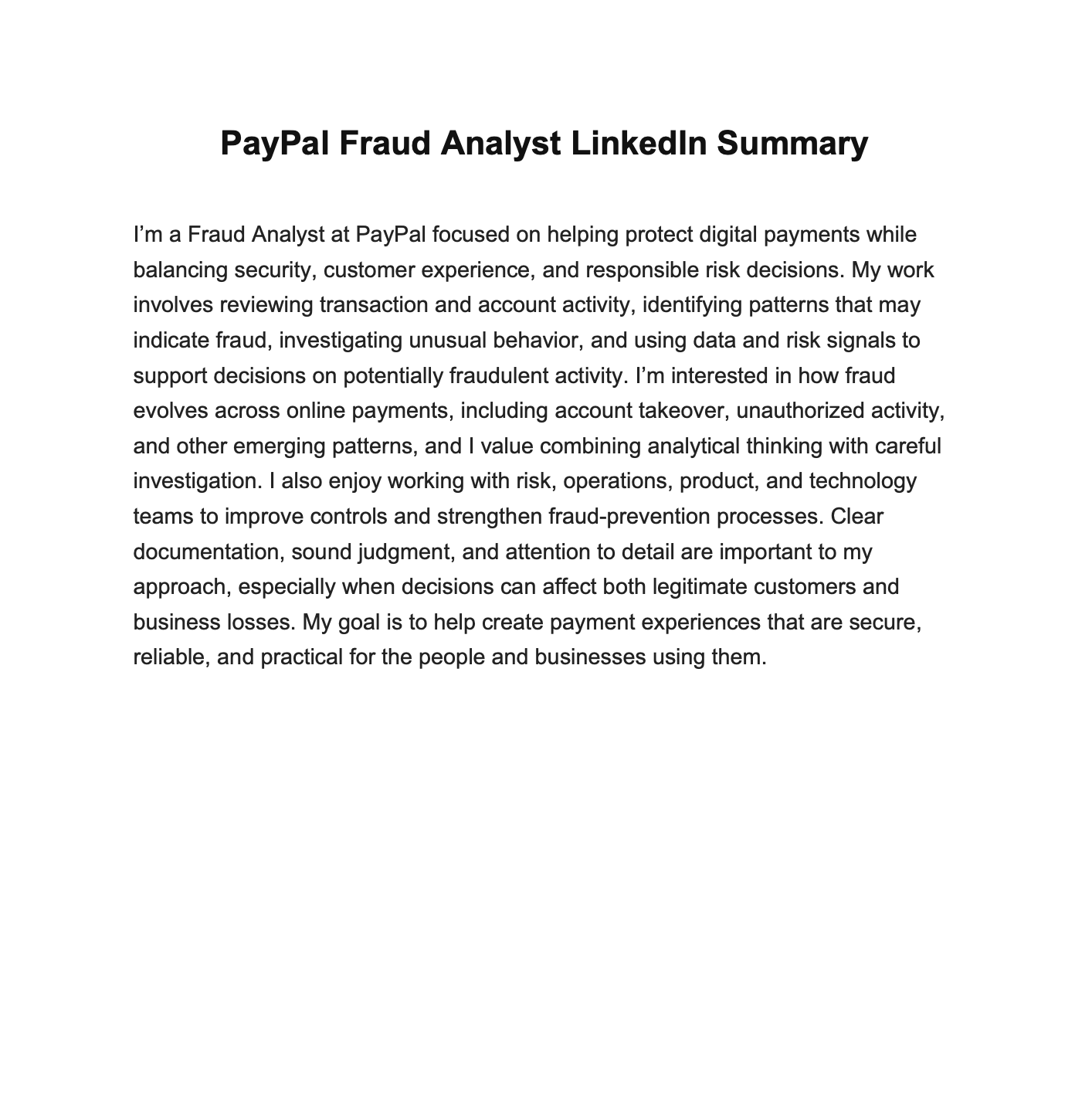 PayPal Fraud Analyst LinkedIn Summary

I’m a Fraud Analyst at PayPal focused on helping protect digital payments while balancing security, customer experience, and responsible risk decisions. My work involves reviewing transaction and account activity, identifying patterns that may indicate fraud, investigating unusual behavior, and using data and risk signals to support decisions on potentially fraudulent activity. I’m interested in how fraud evolves across online payments, including account takeover, unauthorized activity, and other emerging patterns, and I value combining analytical thinking with careful investigation. I also enjoy working with risk, operations, product, and technology teams to improve controls and strengthen fraud-prevention processes. Clear documentation, sound judgment, and attention to detail are important to my approach, especially when decisions can affect both legitimate customers and business losses. My goal is to help create payment experiences that are secure, reliable, and practical for the people and businesses using them.